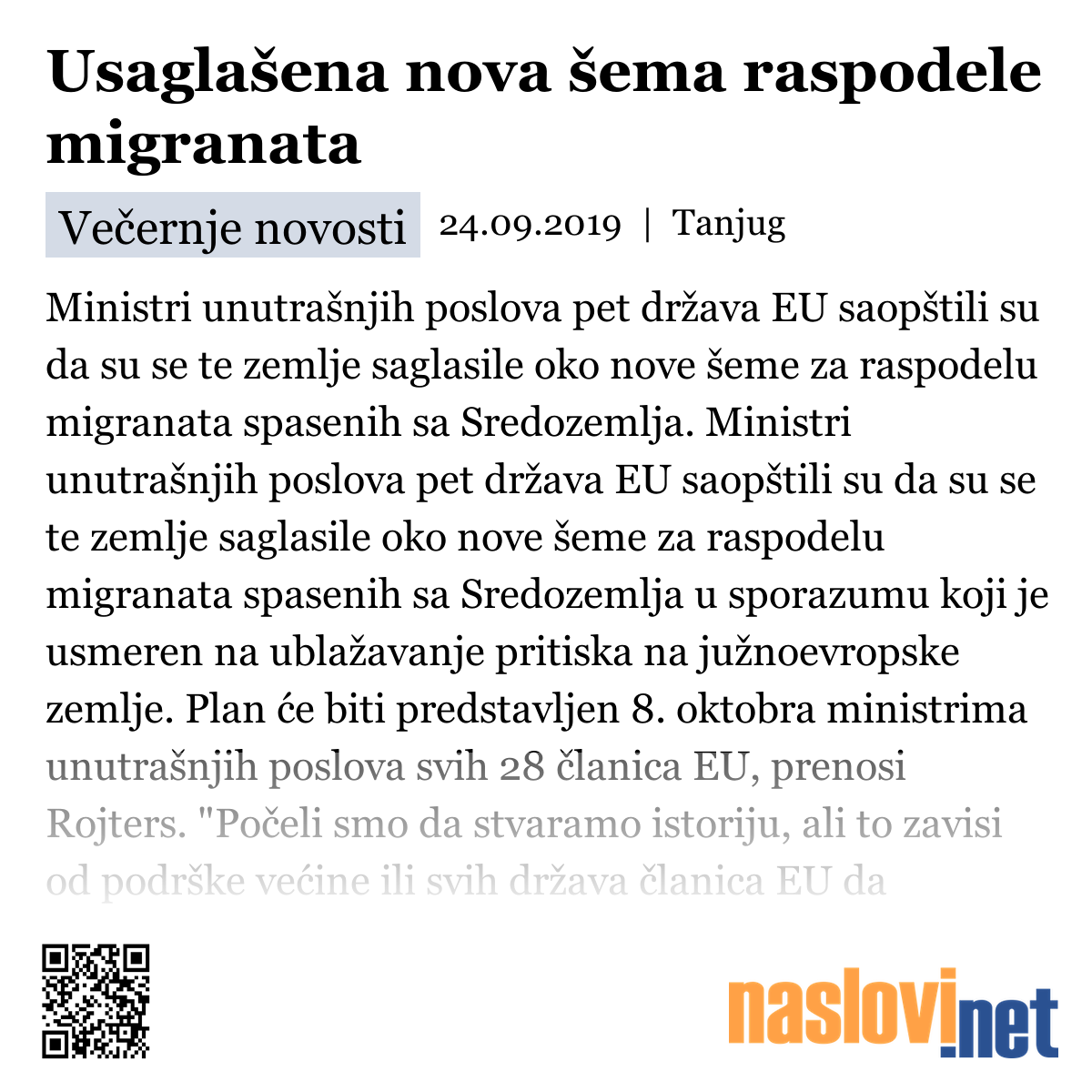 Usaglašena nova šema raspodele migranata

Večernje novosti 24.09.2019 | Tanjug

Ministri unutrašnjih poslova pet država EU saopštili su da su se te zemlje saglasile oko nove šeme za raspodelu migranata spasenih sa Sredozemlja. Ministri unutrašnjih poslova pet država EU saopštili su da su se te zemlje saglasile oko nove šeme za raspodelu migranata spasenih sa Sredozemlja u sporazumu koji je usmeren na ublažavanje pritiska na južnoevropske zemlje. Plan će biti predstavljen 8. oktobra ministrima unutrašnjih poslova svih 28 članica EU, prenosi Rojters. "Počeli smo da stvaramo istoriju, ali to zavisi od podrške većine ili svih država članica EU da

naslovi.net